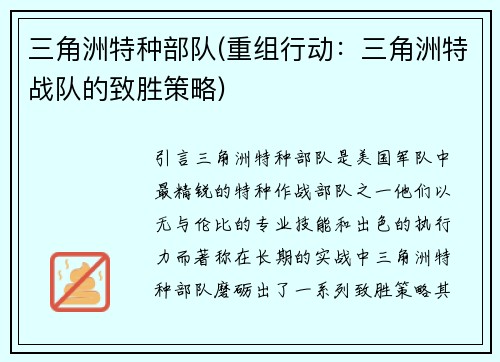 三角洲特种部队(重组行动：三角洲特战队的致胜策略)

引言三角洲特种部队是美国军队中最精锐的特种作战部队之一他们以无与伦比的专业技能和出色的执行力而著称在长期的实战中三角洲特种部队磨砺出了一系列致胜策略其